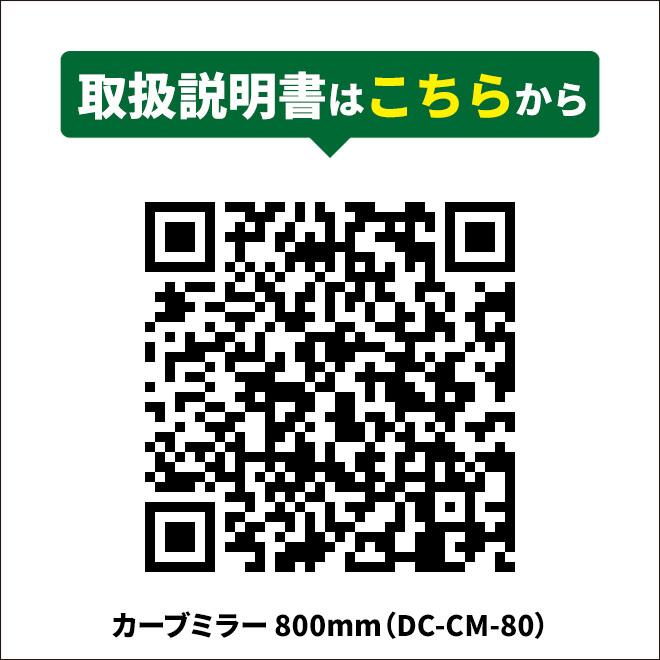 取扱説明書はこちらから

カーブミラー 800mm（DC-CM-80）